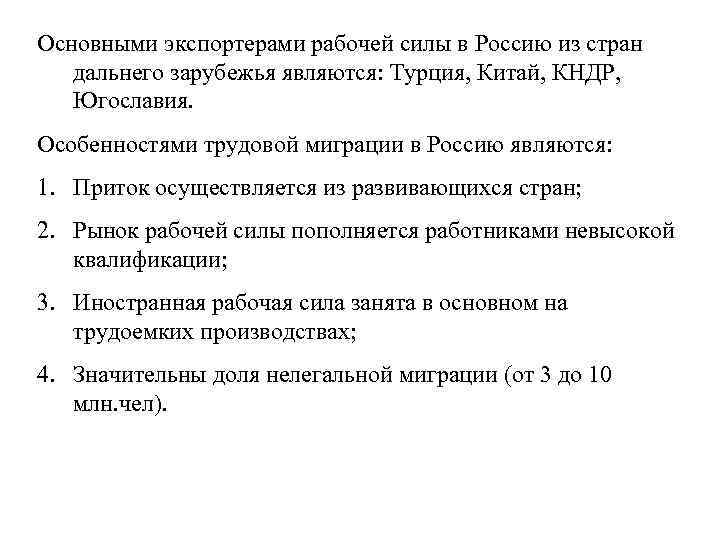 Основными экспортерами рабочей силы в Россию из стран дальнего зарубежья являются: Турция, Китай, КНДР, Югославия.

Особенностями трудовой миграции в Россию являются:

1. Приток осуществляется из развивающихся стран;

2. Рынок рабочей силы пополняется работниками невысокой квалификации;

3. Иностранная рабочая сила занята в основном на трудоемких производствах;

4. Значительны доля нелегальной миграции (от 3 до 10 млн.чел).